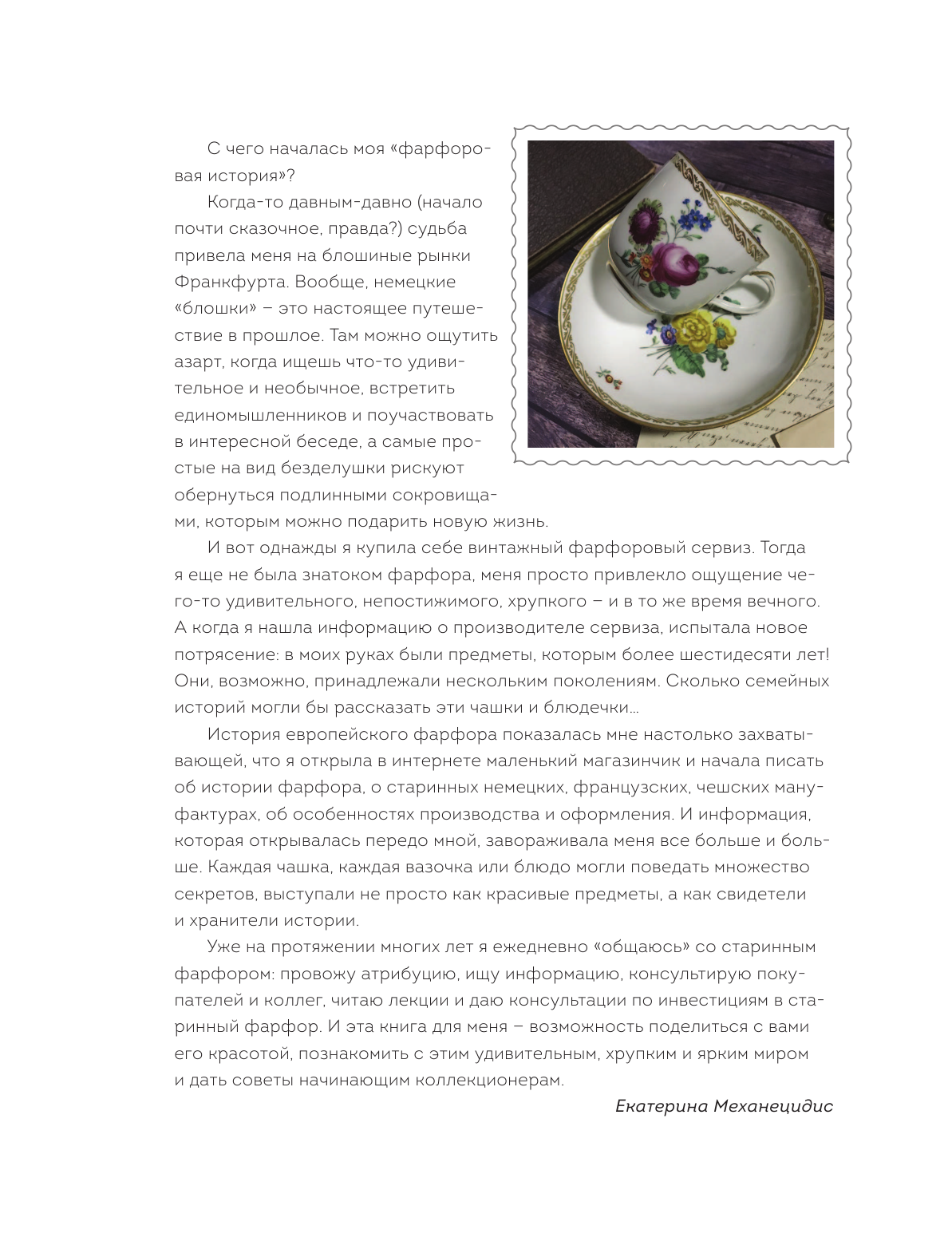 С чего началась моя «фарфоровая история»?

Когда-то давным-давно (начало почти сказочное, правда?) судьба привела меня на блошиные рынки Франкфурта. Вообще, немецкие «блошки» – это настоящее путешествие в прошлое. Там можно ощутить азарт, когда ищешь что-то удивительное и необычное, встретить единомышленников и поучаствовать в интересной беседе, а самые простые на вид безделушки рискуют обернуться подлинными сокровищами, которым можно подарить новую жизнь.

И вот однажды я купила себе винтажный фарфоровый сервиз. Тогда я еще не была знатоком фарфора, меня просто привлекло ощущение чего-то удивительного, непостижимого, хрупкого – и в то же время вечного. А когда я нашла информацию о производителе сервиза, испытала новое потрясение: в моих руках были предметы, которым более шестидесяти лет! Они, возможно, принадлежали нескольким поколениям. Сколько семейных историй могли бы рассказать эти чашки и блюдечки…

История европейского фарфора показалась мне настолько захватывающей, что я открыла в интернете маленький магазинчик и начала писать об истории фарфора, о старинных немецких, французских, чешских мануфактурах, об особенностях производства и оформления. И информация, которая открывалась передо мной, завораживала меня все больше и больше. Каждая чашка, каждая вазочка или блюдо могли поведать множество секретов, выступали не просто как красивые предметы, а как свидетели и хранители истории.

Уже на протяжении многих лет я ежедневно «общаюсь» со старинным фарфором: провожу атрибуцию, ищу информацию, консультирую покупателей и коллег, читаю лекции и даю консультации по инвестициям в старинный фарфор. И эта книга для меня – возможность поделиться с вами его красотой, познакомить с этим удивительным, хрупким и ярким миром и дать советы начинающим коллекционерам.

Екатерина Механецидис